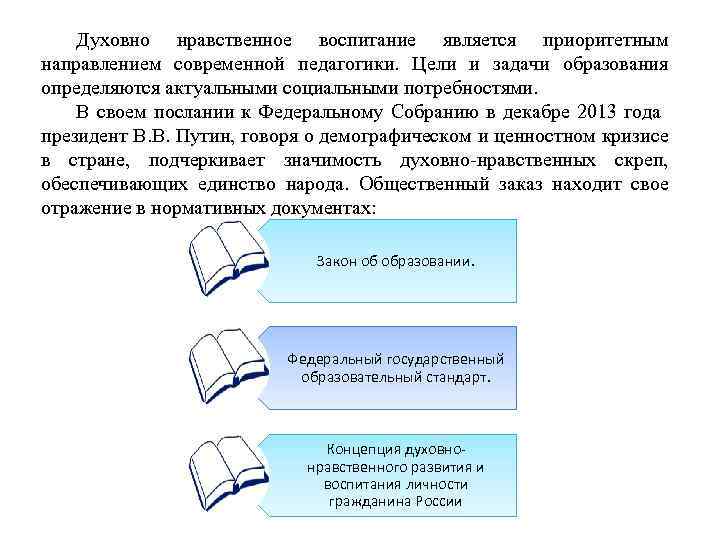 Духовно нравственное воспитание является приоритетным направлением современной педагогики. Цели и задачи образования определяются актуальными социальными потребностями.

В своем послании к Федеральному Собранию в декабре 2013 года президент В.В. Путин, говоря о демографическом и ценностном кризисе в стране, подчеркивает значимость духовно-нравственных скреп, обеспечивающих единство народа. Общественный заказ находит свое отражение в нормативных документах:

Закон об образовании.

Федеральный государственный образовательный стандарт.

Концепция духовно-нравственного развития и воспитания личности гражданина России